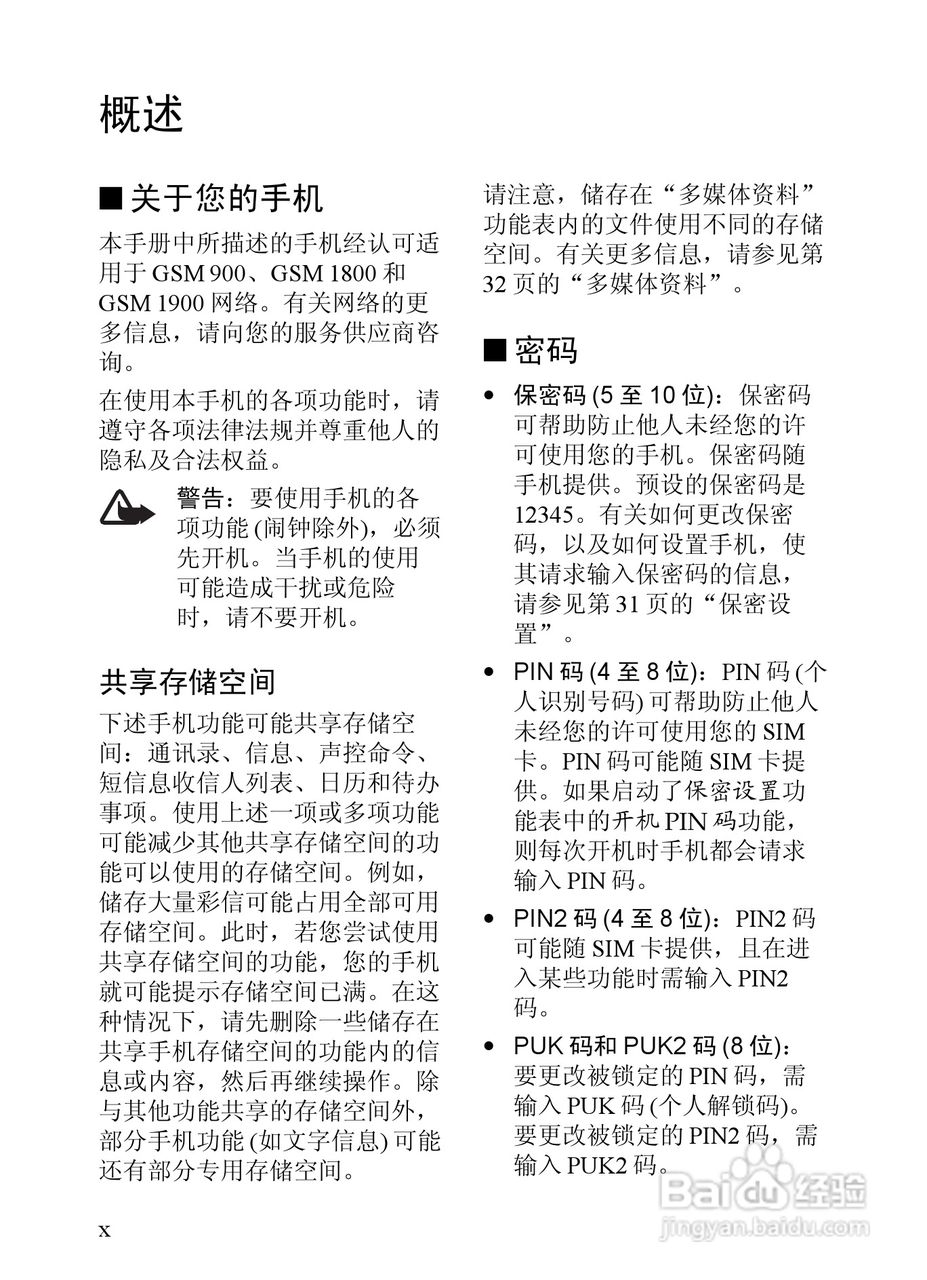 概述

■ 关于您的手机

本手册中所描述的手机经认可适用于 GSM 900、GSM 1800 和 GSM 1900 网络。有关网络的更多信息，请向您的服务供应商咨询。

在使用本手机的各项功能时，请遵守各项法律法规并尊重他人的隐私及合法权益。

警告：要使用手机的各项功能 (闹钟除外)，必须先开机。当手机的使用可能造成干扰或危险时，请不要开机。

共享存储空间

下述手机功能可能共享存储空间：通讯录、信息、声控命令、短信息收信人列表、日历和待办事项。使用上述一项或多项功能可能减少其他共享存储空间的功能可以使用的存储空间。例如，储存大量彩信可能占用全部可用存储空间。此时，若您尝试使用共享存储空间的功能，您的手机就可能提示存储空间已满。在这种情况下，请先删除一些储存在共享手机存储空间的功能内的信息或内容，然后再继续操作。除与其他功能共享的存储空间外，部分手机功能 (如文字信息) 可能还有部分专用存储空间。

请注意，储存在“多媒体资料”功能表内的文件使用不同的存储空间。有关更多信息，请参见第 32 页的“多媒体资料”。

■ 密码

• 保密码 (5 至 10 位)：保密码可帮助防止他人未经您的许可使用您的手机。保密码随手机提供。预设的保密码是 12345。有关如何更改保密码，以及如何设置手机，使其请求输入保密码的信息，请参见第 31 页的“保密设置”。

• PIN 码 (4 至 8 位)：PIN 码 (个人识别号码) 可帮助防止他人未经您的许可使用您的 SIM 卡。PIN 码可能随 SIM 卡提供。如果启动了保密设置功能表中的开机 PIN 码功能，则每次开机时手机都会请求输入 PIN 码。

• PIN2 码 (4 至 8 位)：PIN2 码可能随 SIM 卡提供，且在进入某些功能时需输入 PIN2 码。

• PUK 码和 PUK2 码 (8 位)：要更改被锁定的 PIN 码，需输入 PUK 码 (个人解锁码)。要更改被锁定的 PIN2 码，需输入 PUK2 码。

x

Baidu 经验
jingyan.baidu.com